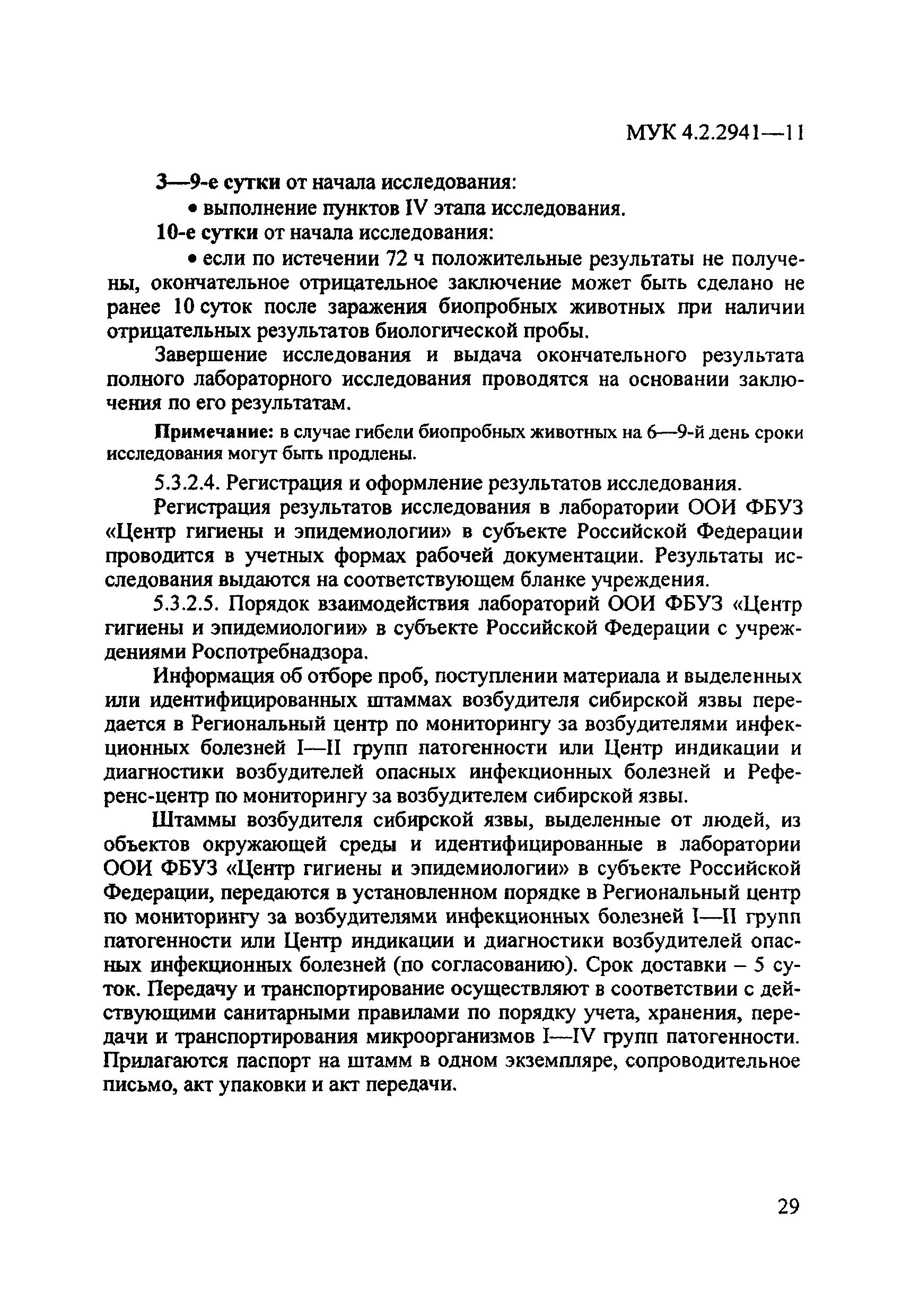 МУК 4.2.2941—11

3—9-е сутки от начала исследования:

• выполнение пунктов IV этапа исследования.

10-е сутки от начала исследования:

• если по истечении 72 ч положительные результаты не получены, окончательное отрицательное заключение может быть сделано не ранее 10 суток после заражения биопробных животных при наличии отрицательных результатов биологической пробы.

Завершение исследования и выдача окончательного результата полного лабораторного исследования проводятся на основании заключения по его результатам.

Примечание: в случае гибели биопробных животных на 6—9-й день сроки исследования могут быть продлены.

5.3.2.4. Регистрация и оформление результатов исследования.

Регистрация результатов исследования в лаборатории ООИ ФБУЗ «Центр гигиены и эпидемиологии» в субъекте Российской Федерации проводится в учетных формах рабочей документации. Результаты исследования выдаются на соответствующем бланке учреждения.

5.3.2.5. Порядок взаимодействия лабораторий ООИ ФБУЗ «Центр гигиены и эпидемиологии» в субъекте Российской Федерации с учреждениями Роспотребнадзора.

Информация об отборе проб, поступлении материала и выделенных или идентифицированных штаммах возбудителя сибирской язвы передается в Региональный центр по мониторингу за возбудителями инфекционных болезней I—II групп патогенности или Центр индикации и диагностики возбудителей опасных инфекционных болезней и Референс-центр по мониторингу за возбудителем сибирской язвы.

Штаммы возбудителя сибирской язвы, выделенные от людей, из объектов окружающей среды и идентифицированные в лаборатории ООИ ФБУЗ «Центр гигиены и эпидемиологии» в субъекте Российской Федерации, передаются в установленном порядке в Региональный центр по мониторингу за возбудителями инфекционных болезней I—II групп патогенности или Центр индикации и диагностики возбудителей опасных инфекционных болезней (по согласованию). Срок доставки – 5 суток. Передачу и транспортирование осуществляют в соответствии с действующими санитарными правилами по порядку учета, хранения, передачи и транспортирования микроорганизмов I—IV групп патогенности. Прилагаются паспорт на штамм в одном экземпляре, сопроводительное письмо, акт упаковки и акт передачи.

29